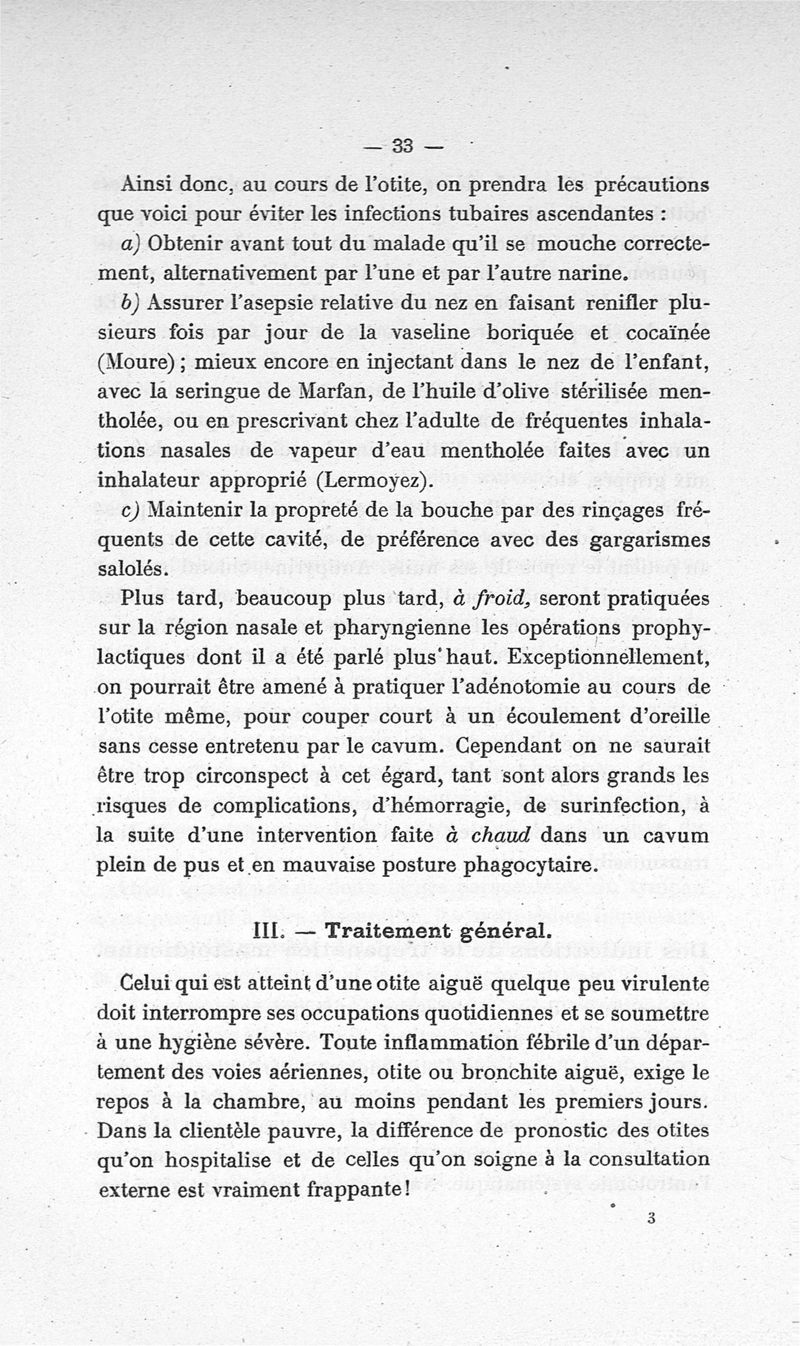 — 33 —

Ainsi donc, au cours de l'otite, on prendra les précautions que voici pour éviter les infections tubaires ascendantes :

a) Obtenir avant tout du malade qu'il se mouche correctement, alternativement par l'une et par l'autre narine.

b) Assurer l'asepsie relative du nez en faisant renifler plusieurs fois par jour de la vaseline boriquée et cocaïnée (Moure) ; mieux encore en injectant dans le nez de l'enfant, avec la seringue de Marfan, de l'huile d'olive stérilisée mentholée, ou en prescrivant chez l'adulte de fréquentes inhalations nasales de vapeur d'eau mentholée faites avec un inhalateur approprié (Lermoyez).

c) Maintenir la propreté de la bouche par des rinçages fréquents de cette cavité, de préférence avec des gargarismes salolés.

Plus tard, beaucoup plus tard, à froid, seront pratiquées sur la région nasale et pharyngienne les opérations prophylactiques dont il a été parlé plus haut. Exceptionnellement, on pourrait être amené à pratiquer l'adénotomie au cours de l'otite même, pour couper court à un écoulement d'oreille sans cesse entretenu par le cavum. Cependant on ne saurait être trop circonspect à cet égard, tant sont alors grands les risques de complications, d'hémorragie, de surinfection, à la suite d'une intervention faite à chaud dans un cavum plein de pus et en mauvaise posture phagocytaire.

III. — Traitement général.

Celui qui est atteint d'une otite aiguë quelque peu virulente doit interrompre ses occupations quotidiennes et se soumettre à une hygiène sévère. Toute inflammation fébrile d'un département des voies aériennes, otite ou bronchite aiguë, exige le repos à la chambre, au moins pendant les premiers jours. Dans la clientèle pauvre, la différence de pronostic des otites qu'on hospitalise et de celles qu'on soigne à la consultation externe est vraiment frappante !

3